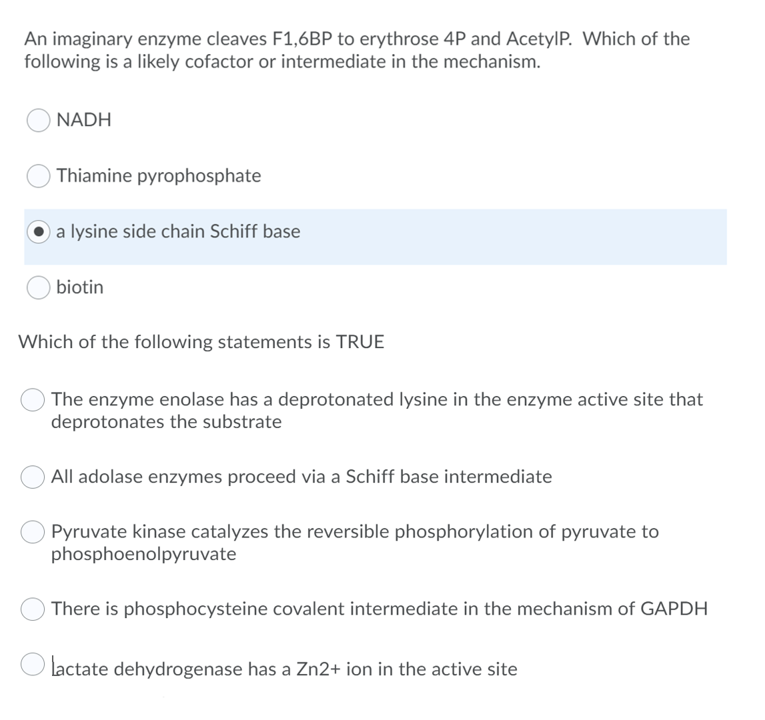 An imaginary enzyme cleaves F1,6BP to erythrose 4P and AcetylP. Which of the following is a likely cofactor or intermediate in the mechanism.

NADH

Thiamine pyrophosphate

a lysine side chain Schiff base

biotin

Which of the following statements is TRUE

The enzyme enolase has a deprotonated lysine in the enzyme active site that deprotonates the substrate

All adolase enzymes proceed via a Schiff base intermediate

Pyruvate kinase catalyzes the reversible phosphorylation of pyruvate to phosphoenolpyruvate

There is phosphocysteine covalent intermediate in the mechanism of GAPDH

lactate dehydrogenase has a Zn2+ ion in the active site